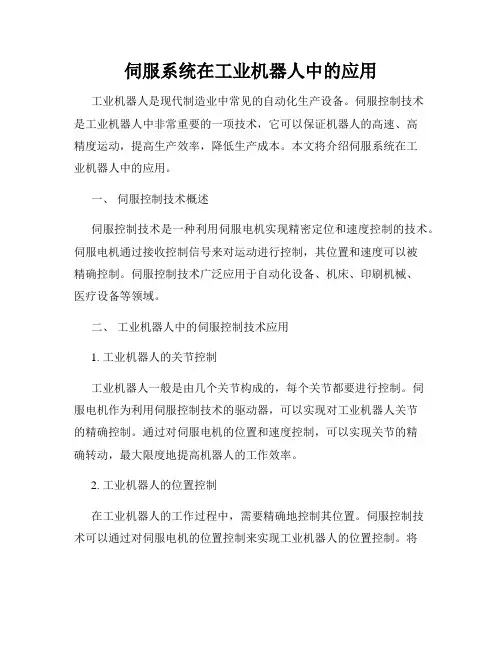 伺服系统在工业机器人中的应用

工业机器人是现代制造业中常见的自动化生产设备。伺服控制技术是工业机器人中非常重要的一项技术，它可以保证机器人的高速、高精度运动，提高生产效率，降低生产成本。本文将介绍伺服系统在工业机器人中的应用。

一、 伺服控制技术概述

伺服控制技术是一种利用伺服电机实现精密定位和速度控制的技术。伺服电机通过接收控制信号来对运动进行控制，其位置和速度可以被精确控制。伺服控制技术广泛应用于自动化设备、机床、印刷机械、医疗设备等领域。

二、 工业机器人中的伺服控制技术应用

1. 工业机器人的关节控制

工业机器人一般是由几个关节构成的，每个关节都要进行控制。伺服电机作为利用伺服控制技术的驱动器，可以实现对工业机器人关节的精确控制。通过对伺服电机的位置和速度控制，可以实现关节的精确转动，最大限度地提高机器人的工作效率。

2. 工业机器人的位置控制

在工业机器人的工作过程中，需要精确地控制其位置。伺服控制技术可以通过对伺服电机的位置控制来实现工业机器人的位置控制。将